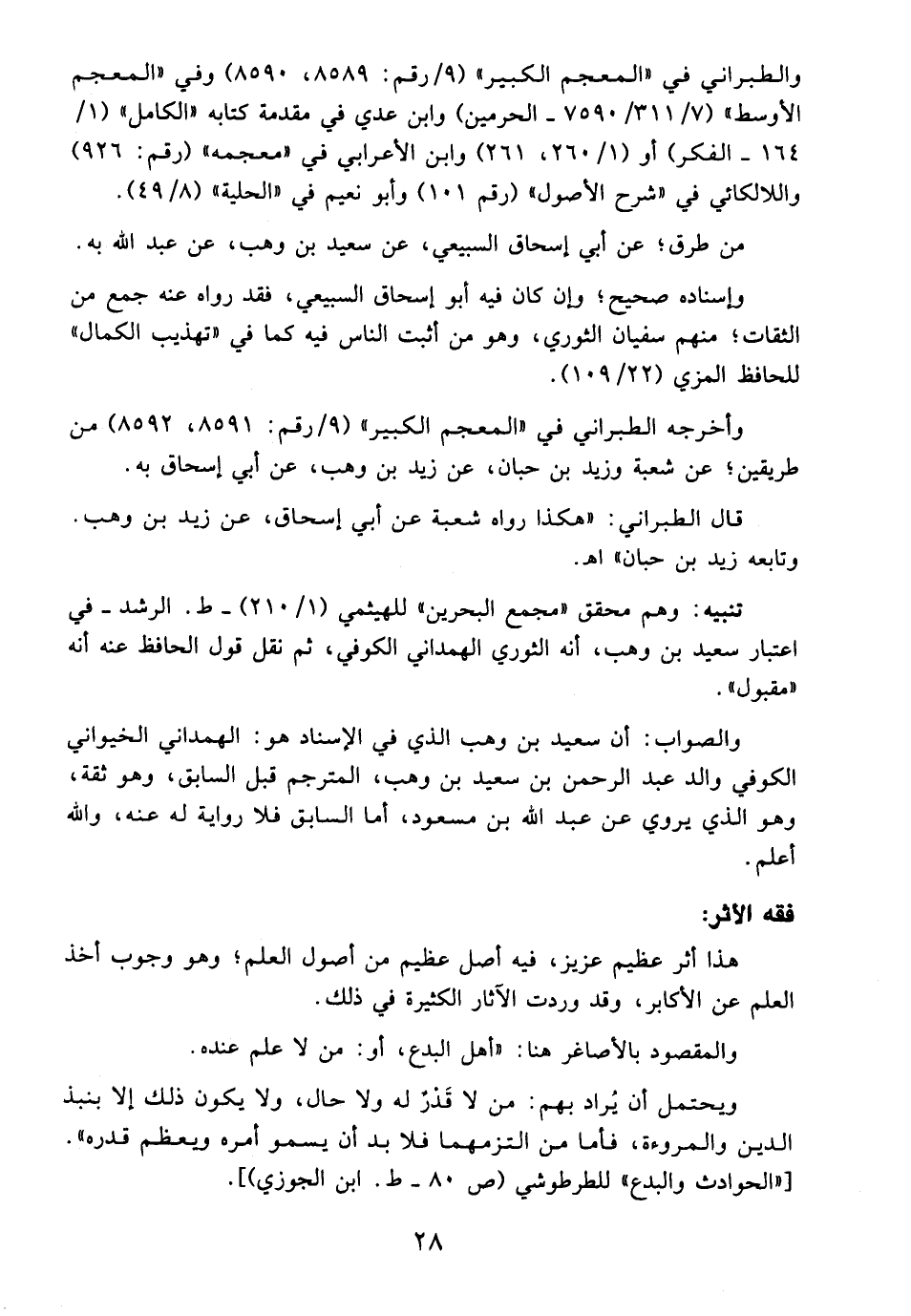 والطبراني في «المعجم الكبير» (٩/رقم: ٨٥٨٩، ٨٥٩٠) وفي «المعجم الأوسط» (٧/ ٣١١/ ٧٥٩٠ ـ الحرمين) وابن عدي في مقدمة كتابه «الكامل» (١/ ١٦٤ ـ الفكر) أو (١/ ٢٦٠، ٢٦١) وابن الأعرابي في «معجمه» (رقم: ٩٢٦) واللالكائي في «شرح الأصول» (رقم ١٠١) وأبو نعيم في «الحلية» (٨/ ٤٩).

من طرق؛ عن أبي إسحاق السبيعي، عن سعيد بن وهب، عن عبد الله به.

وإسناده صحيح؛ وإن كان فيه أبو إسحاق السبيعي، فقد رواه عنه جمع من الثقات؛ منهم سفيان الثوري، وهو من أثبت الناس فيه كما في «تهذيب الكمال» للحافظ المزي (٢٢/ ١٠٩).

وأخرجه الطبراني في «المعجم الكبير» (٩/رقم: ٨٥٩١، ٨٥٩٢) من طريقين؛ عن شعبة وزيد بن حبان، عن زيد بن وهب، عن أبي إسحاق به.

قال الطبراني: «هكذا رواه شعبة عن أبي إسحاق، عن زيد بن وهب. وتابعه زيد بن حبان» اهـ.

تنبيه: وهم محقق «مجمع البحرين» للهيثمي (١/ ٢١٠) ـ ط. الرشد ـ في اعتبار سعيد بن وهب، أنه الثوري الهمداني الكوفي، ثم نقل قول الحافظ عنه أنه «مقبول».

والصواب: أن سعيد بن وهب الذي في الإسناد هو: الهمداني الخيواني الكوفي والد عبد الرحمن بن سعيد بن وهب، المترجم قبل السابق، وهو ثقة، وهو الذي يروي عن عبد الله بن مسعود، أما السابق فلا رواية له عنه، والله أعلم.

فقه الأثر:

هذا أثر عظيم عزيز، فيه أصل عظيم من أصول العلم؛ وهو وجوب أخذ العلم عن الأكابر، وقد وردت الآثار الكثيرة في ذلك.

والمقصود بالأصاغر هنا: «أهل البدع، أو: من لا علم عنده.

ويحتمل أن يُراد بهم: من لا قَدْرٌ له ولا حال، ولا يكون ذلك إلا بنبذ الدين والمروءة، فأما من التزمهما فلا بد أن يسمو أمره ويعظم قدره». [«الحوادث والبدع» للطرطوشي (ص ٨٠ ـ ط. ابن الجوزي)].

٢٨